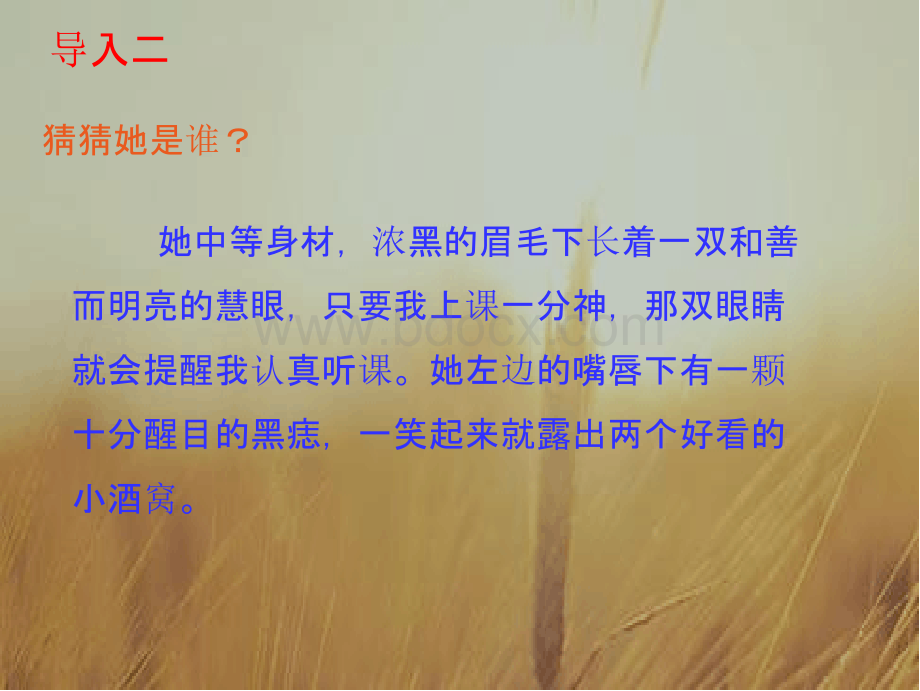 导入二

猜猜她是谁？

她中等身材，浓黑的眉毛下长着一双和善而明亮的慧眼，只要我上课一分神，那双眼睛就会提醒我认真听课。她左边的嘴唇下有一颗十分醒目的黑痣，一笑起来就露出两个好看的小酒窝。

www.bdocx.com